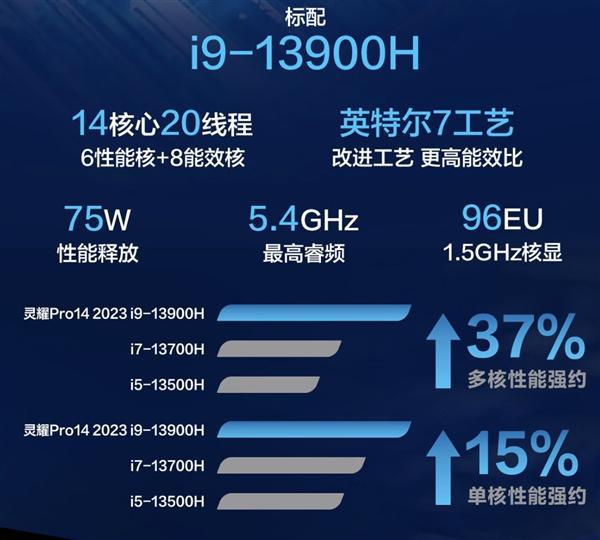 标配
i9-13900H

14核心20线程
6性能核+8能效核

英特尔7工艺
改进工艺 更高能效比

75W
性能释放

5.4GHz
最高睿频

96EU
1.5GHz核显

灵耀Pro14 2023 i9-13900H
i7-13700H
i5-13500H

37%
多核性能强约

灵耀Pro14 2023 i9-13900H
i7-13700H
i5-13500H

15%
单核性能强约